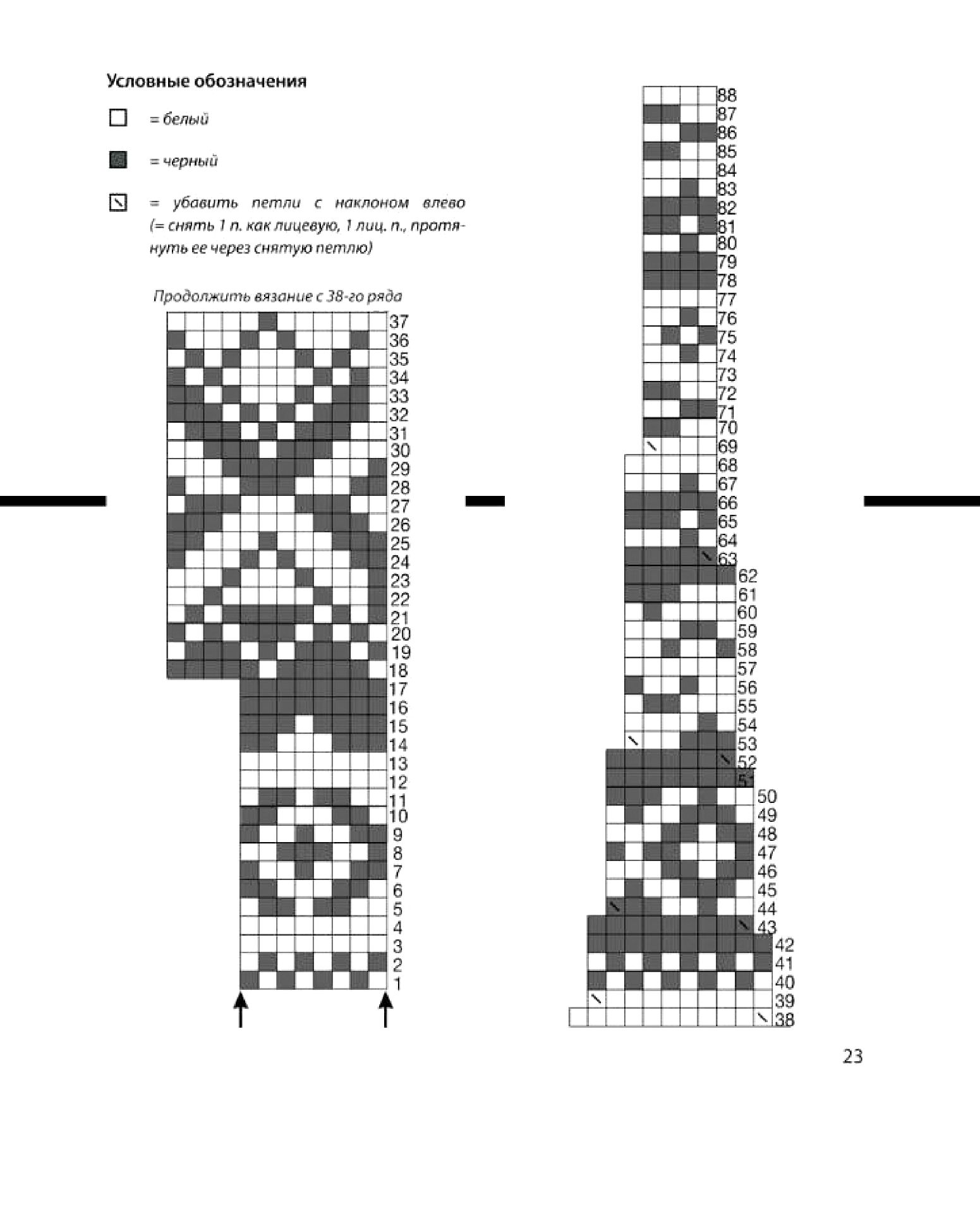 Условные обозначения

= белый

= черный

= убавить петли с наклоном влево (= снять 1 п. как лицевую, 1 лиц. п., протянуть ее через снятую петлю)

Продолжить вязание с 38-го ряда

37
36
35
34
33
32
31
30
29
28
27
26
25
24
23
22
21
20
19
18
17
16
15
14
13
12
11
10
9
8
7
6
5
4
3
2
1

88
87
86
85
84
83
82
81
80
79
78
77
76
75
74
73
72
71
70
69
68
67
66
65
64
63
62
61
60
59
58
57
56
55
54
53
52
51
50
49
48
47
46
45
44
43
42
41
40
39
38

23